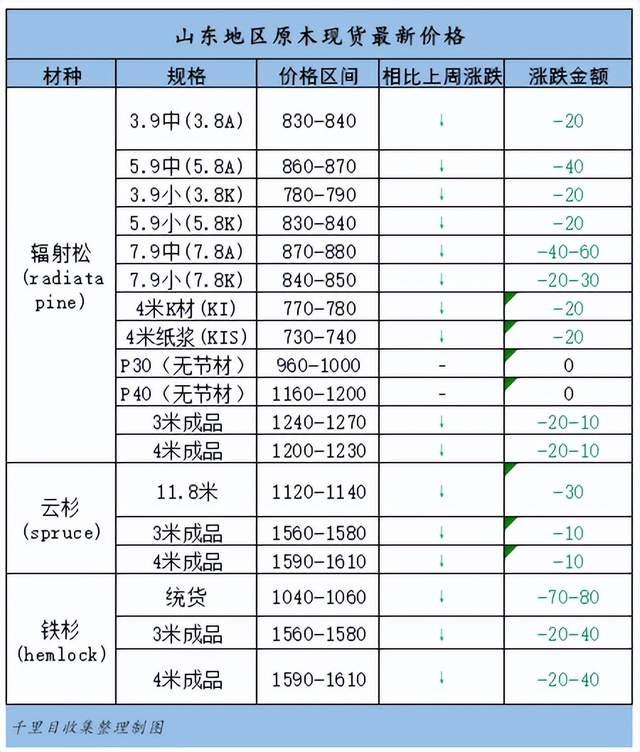 山东地区原木现货最新价格

| 材种 | 规格 | 价格区间 | 相比上周涨跌 | 涨跌金额 |
|---|---|---|---|---|
| 辐射松 (radiata pine) | 3.9中(3.8A) | 830-840 | ↓ | -20 |
| | 5.9中(5.8A) | 860-870 | ↓ | -40 |
| | 3.9小(3.8K) | 780-790 | ↓ | -20 |
| | 5.9小(5.8K) | 830-840 | ↓ | -20 |
| | 7.9中(7.8A) | 870-880 | ↓ | -40-60 |
| | 7.9小(7.8K) | 840-850 | ↓ | -20-30 |
| | 4米K材(KI) | 770-780 | ↓ | -20 |
| | 4米纸浆(KIS) | 730-740 | ↓ | -20 |
| | P30（无节材） | 960-1000 | - | 0 |
| | P40（无节材） | 1160-1200 | - | 0 |
| | 3米成品 | 1240-1270 | ↓ | -20-10 |
| | 4米成品 | 1200-1230 | ↓ | -20-10 |
| 云杉 (spruce) | 11.8米 | 1120-1140 | ↓ | -30 |
| | 3米成品 | 1560-1580 | ↓ | -10 |
| | 4米成品 | 1590-1610 | ↓ | -10 |
| 铁杉 (hemlock) | 统货 | 1040-1060 | ↓ | -70-80 |
| | 3米成品 | 1560-1580 | ↓ | -20-40 |
| | 4米成品 | 1590-1610 | ↓ | -20-40 |

千里目收集整理制图